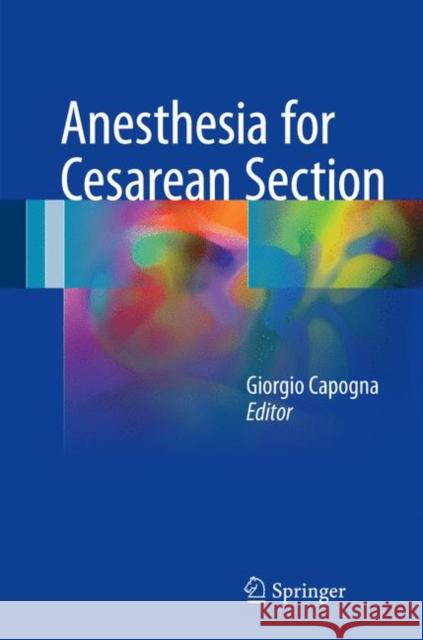 Anesthesia for Cesarean Section

Giorgio Capogna
Editor

Springer